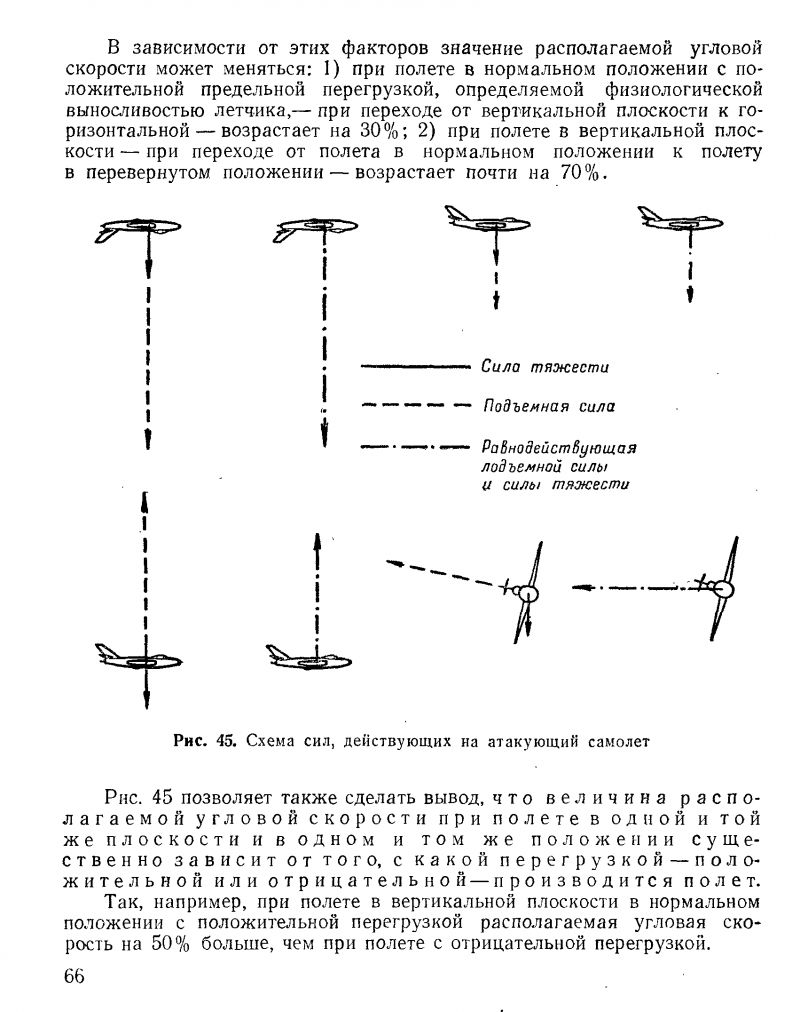 В зависимости от этих факторов значение располагаемой угловой скорости может меняться: 1) при полете в нормальном положении с положительной предельной перегрузкой, определяемой физиологической выносливостью летчика,— при переходе от вертикальной плоскости к горизонтальной — возрастает на 30%; 2) при полете в вертикальной плоскости — при переходе от полета в нормальном положении к полету в перевернутом положении — возрастает почти на 70%.

Сила тяжести

Подъемная сила

Равнодействующая подъемной силы и силы тяжести

Рис. 45. Схема сил, действующих на атакующий самолет

Рис. 45 позволяет также сделать вывод, что величина располагаемой угловой скорости при полете в одной и той же плоскости и в одном и том же положении существенно зависит от того, с какой перегрузкой — положительной или отрицательной — производится полет.

Так, например, при полете в вертикальной плоскости в нормальном положении с положительной перегрузкой располагаемая угловая скорость на 50% больше, чем при полете с отрицательной перегрузкой.

66